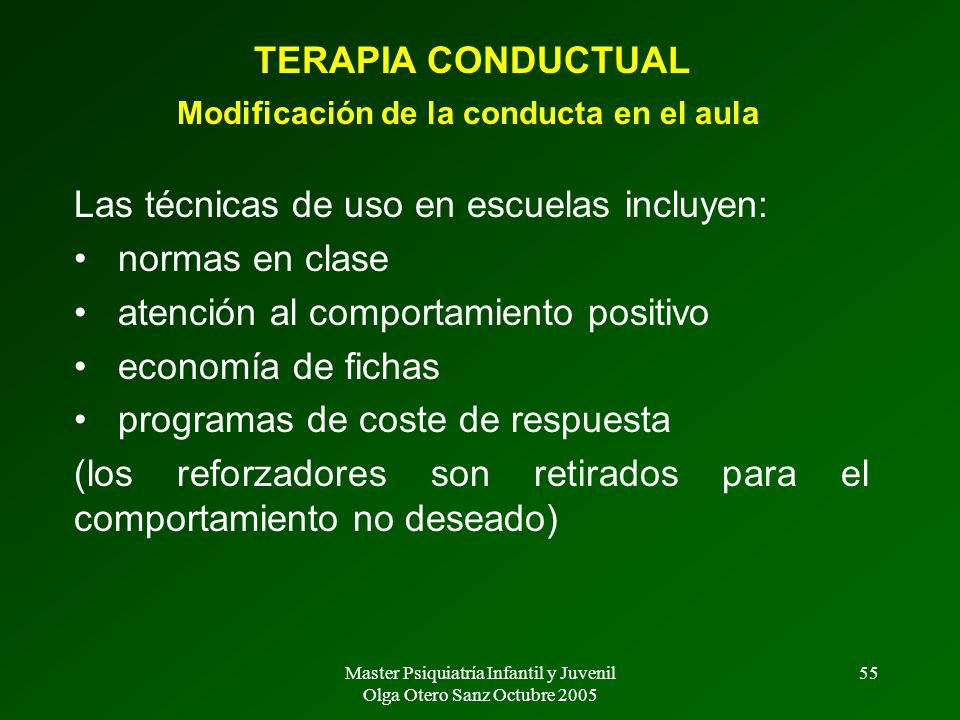 TERAPIA CONDUCTUAL
Modificación de la conducta en el aula

Las técnicas de uso en escuelas incluyen:
• normas en clase
• atención al comportamiento positivo
• economía de fichas
• programas de coste de respuesta
(los reforzadores son retirados para el comportamiento no deseado)

Master Psiquiatría Infantil y Juvenil
Olga Otero Sanz Octubre 2005

55